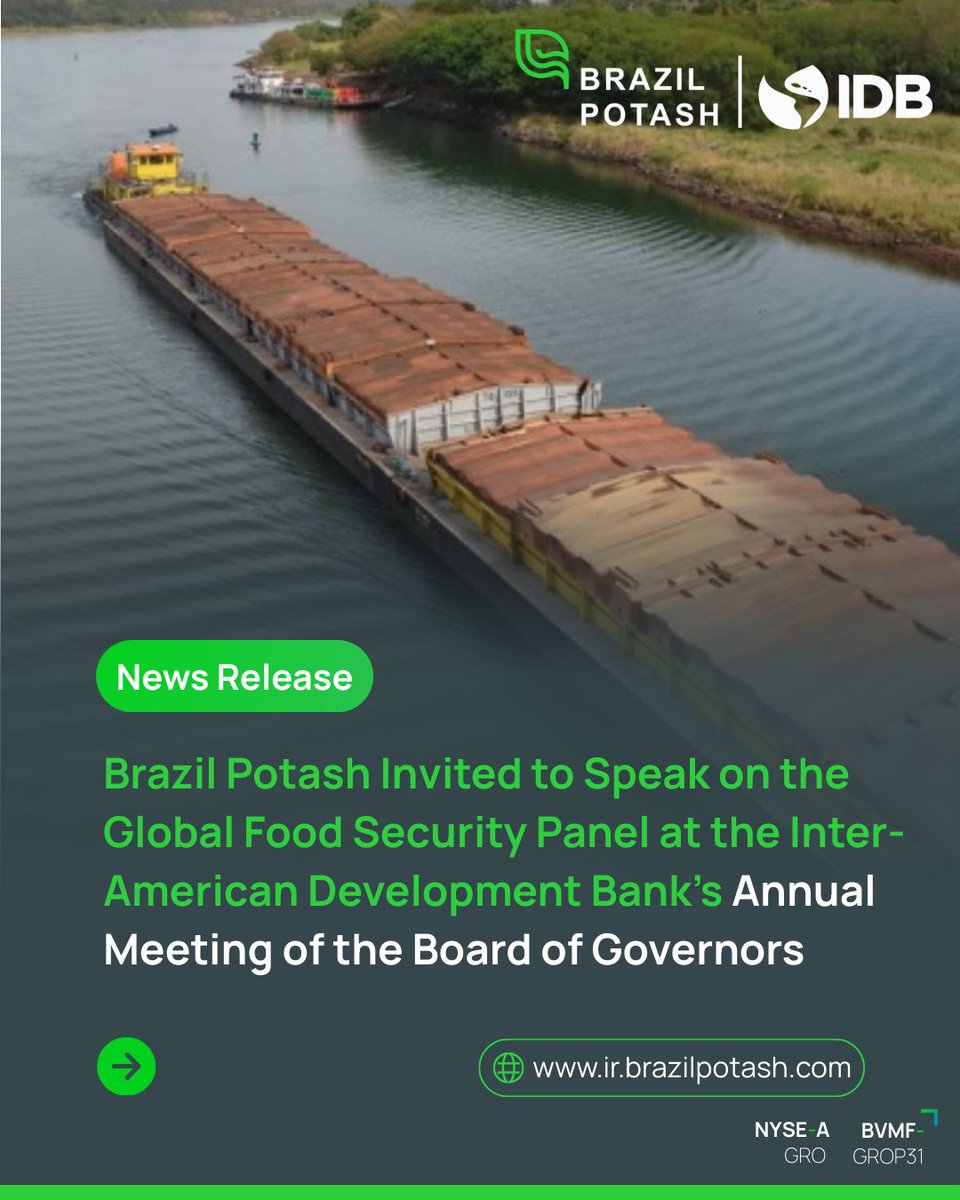 BRAZIL POTASH

IDB

News Release

Brazil Potash Invited to Speak on the Global Food Security Panel at the Inter-American Development Bank's Annual Meeting of the Board of Governors

www.ir.brazilpotash.com

NYSE-A
GRO

BVMF-
GROP31